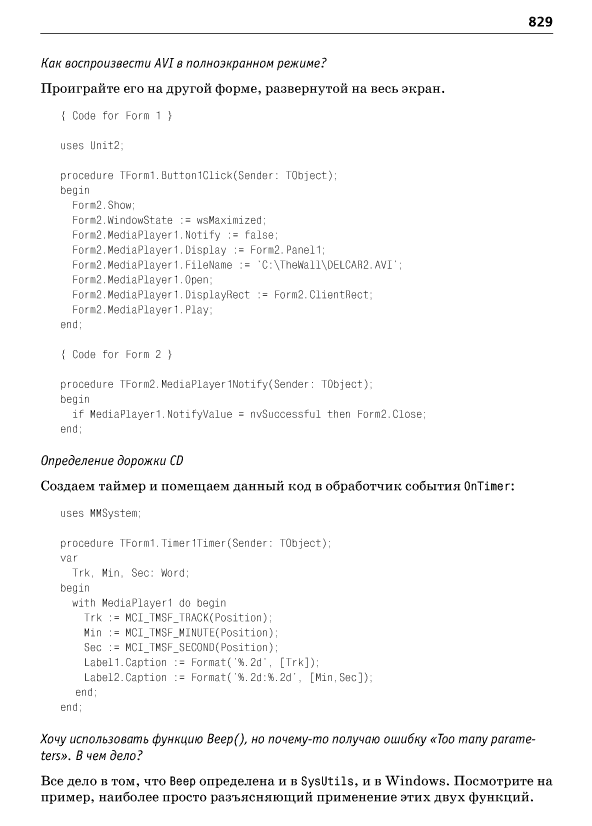 829

Как воспроизвести AVI в полноэкранном режиме?

Проиграйте его на другой форме, развернутой на весь экран.

{ Code for Form 1 }

uses Unit2;

procedure TForm1.Button1Click(Sender: TObject);
begin
  Form2.Show;
  Form2.WindowState := wsMaximized;
  Form2.MediaPlayer1.Notify := false;
  Form2.MediaPlayer1.Display := Form2.Panel1;
  Form2.MediaPlayer1.FileName := 'C:\TheWall\DELCAR2.AVI';
  Form2.MediaPlayer1.Open;
  Form2.MediaPlayer1.DisplayRect := Form2.ClientRect;
  Form2.MediaPlayer1.Play;
end;

{ Code for Form 2 }

procedure TForm2.MediaPlayer1Notify(Sender: TObject);
begin
  if MediaPlayer1.NotifyValue = nvSuccessful then Form2.Close;
end;

Определение дорожки CD

Создаем таймер и помещаем данный код в обработчик события OnTimer:

uses MMSystem;

procedure TForm1.Timer1Timer(Sender: TObject);
var
  Trk, Min, Sec: Word;
begin
  with MediaPlayer1 do begin
    Trk := MCI_TMSF_TRACK(Position);
    Min := MCI_TMSF_MINUTE(Position);
    Sec := MCI_TMSF_SECOND(Position);
    Label1.Caption := Format('%.2d', [Trk]);
    Label2.Caption := Format('%.2d:%.2d', [Min,Sec]);
  end;
end;

Хочу использовать функцию Beep(), но почему-то получаю ошибку «Too many parameters». В чем дело?

Все дело в том, что Beep определена и в SysUtils, и в Windows. Посмотрите на пример, наиболее просто разъясняющий применение этих двух функций.